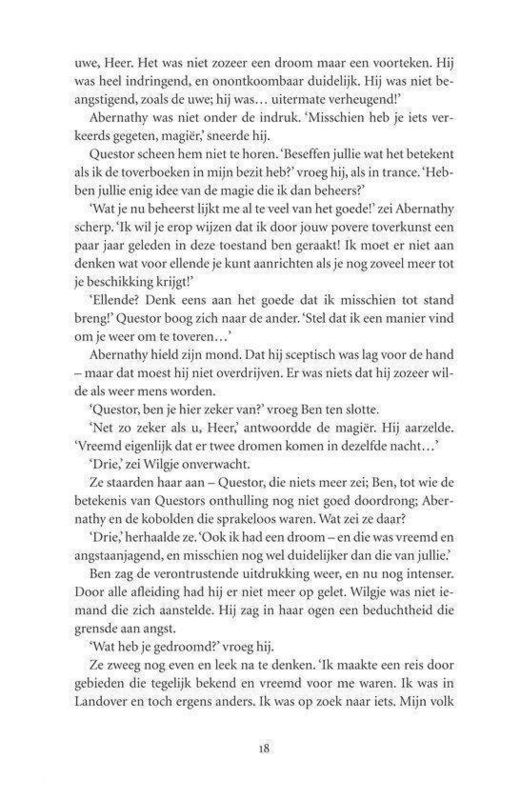 uwe, Heer. Het was niet zozeer een droom maar een voorteken. Hij was heel indringend, en onontkoombaar duidelijk. Hij was niet beangstigend, zoals de uwe; hij was… uitermate verheugend!'

Abernathy was niet onder de indruk. 'Misschien heb je iets verkeerds gegeten, magiër,' sneerde hij.

Questor scheen hem niet te horen. 'Beseffen jullie wat het betekent als ik de toverboeken in mijn bezit heb?' vroeg hij, als in trance. 'Hebben jullie enig idee van de magie die ik dan beheers?'

'Wat je nu beheerst lijkt me al te veel van het goede!' zei Abernathy scherp. 'Ik wil je erop wijzen dat ik door jouw povere toverkunst een paar jaar geleden in deze toestand ben geraakt! Ik moet er niet aan denken wat voor ellende je kunt aanrichten als je nog zoveel meer tot je beschikking krijgt!'

'Ellende? Denk eens aan het goede dat ik misschien tot stand breng!' Questor boog zich naar de ander. 'Stel dat ik een manier vind om je weer om te toveren…'

Abernathy hield zijn mond. Dat hij sceptisch was lag voor de hand – maar dat moest hij niet overdrijven. Er was niets dat hij zozeer wilde als weer mens worden.

'Questor, ben je hier zeker van?' vroeg Ben ten slotte.

'Net zo zeker als u, Heer,' antwoordde de magiër. Hij aarzelde. 'Vreemd eigenlijk dat er twee dromen komen in dezelfde nacht…'

'Drie,' zei Wilgje onverwacht.

Ze staarden haar aan – Questor, die niets meer zei; Ben, tot wie de betekenis van Questors onthulling nog niet goed doordrong; Abernathy en de kobolden die sprakeloos waren. Wat zei ze daar?

'Drie,' herhaalde ze. 'Ook ik had een droom – en die was vreemd en angstaanjagend, en misschien nog wel duidelijker dan die van jullie.'

Ben zag de verontrustende uitdrukking weer, en nu nog intenser. Door alle afleiding had hij er niet meer op gelet. Wilgje was niet iemand die zich aanstelde. Hij zag in haar ogen een beduchtheid die grensde aan angst.

'Wat heb je gedroomd?' vroeg hij.

Ze zweeg nog even en leek na te denken. 'Ik maakte een reis door gebieden die tegelijk bekend en vreemd voor me waren. Ik was in Landover en toch ergens anders. Ik was op zoek naar iets. Mijn volk

18